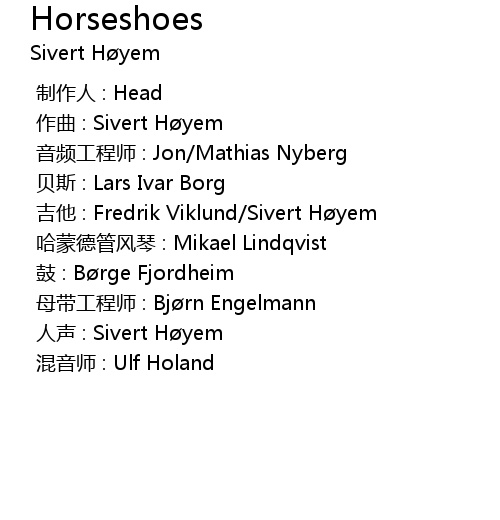 Horseshoes
Sivert Høyem

制作人 : Head
作曲 : Sivert Høyem
音频工程师 : Jon/Mathias Nyberg
贝斯 : Lars Ivar Borg
吉他 : Fredrik Viklund/Sivert Høyem
哈蒙德管风琴 : Mikael Lindqvist
鼓 : Børge Fjordheim
母带工程师 : Bjørn Engelmann
人声 : Sivert Høyem
混音师 : Ulf Holand